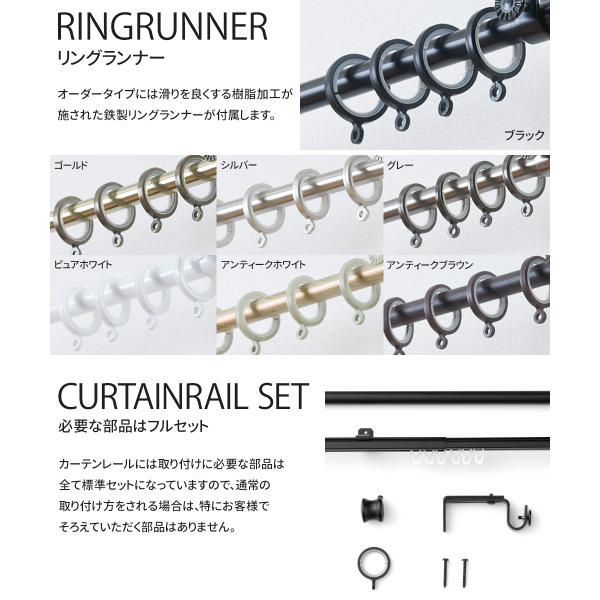 RINGRUNNER
リングランナー

オーダータイプには滑りを良くする樹脂加工が施された鉄製リングランナーが付属します。

ブラック

ゴールド

シルバー

グレー

ピュアホワイト

アンティークホワイト

アンティークブラウン

CURTAINRAIL SET
必要な部品はフルセット

カーテンレールには取り付けに必要な部品は全て標準セットになっていますので、通常の取り付け方をされる場合は、特にお客様でそろえていただく部品はありません。